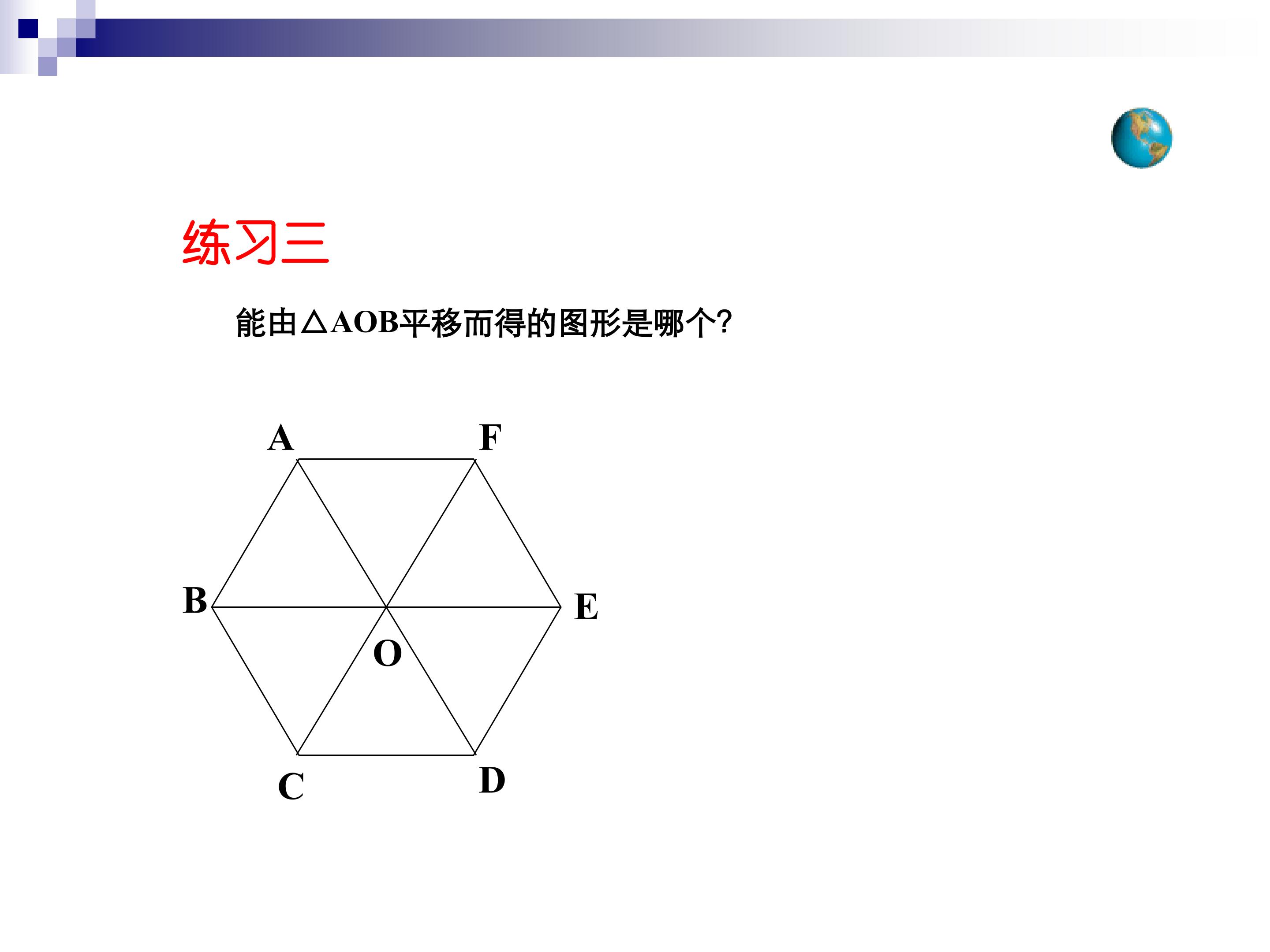 练习三

能由△AOB平移而得的图形是哪个?

A
F
B
E
O
C
D